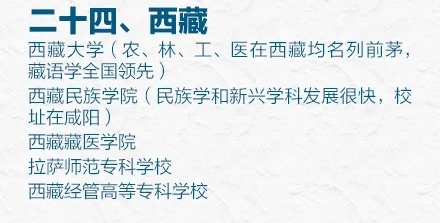 二十四、西藏

西藏大学（农、林、工、医在西藏均名列前茅，藏语学全国领先）

西藏民族学院（民族学和新兴学科发展很快，校址在咸阳）

西藏藏医学院

拉萨师范专科学校

西藏经管高等专科学校